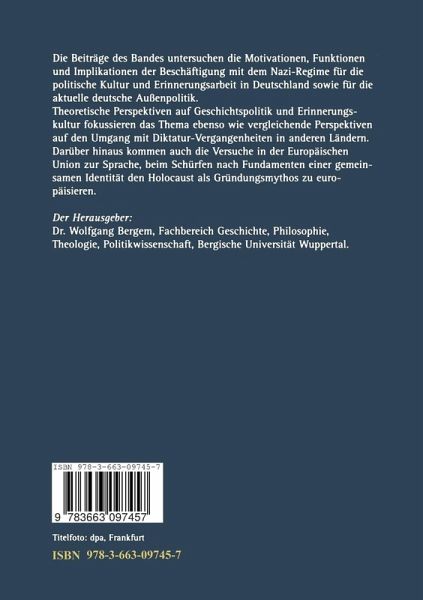 Die Beiträge des Bandes untersuchen die Motivationen, Funktionen und Implikationen der Beschäftigung mit dem Nazi-Regime für die politische Kultur und Erinnerungsarbeit in Deutschland sowie für die aktuelle deutsche Außenpolitik.
Theoretische Perspektiven auf Geschichtspolitik und Erinnerungskultur fokussieren das Thema ebenso wie vergleichende Perspektiven auf den Umgang mit Diktatur-Vergangenheiten in anderen Ländern. Darüber hinaus kommen auch die Versuche in der Europäischen Union zur Sprache, beim Schürfen nach Fundamenten einer gemeinsamen Identität den Holocaust als Gründungsmythos zu europäisieren.

Der Herausgeber:
Dr. Wolfgang Bergem, Fachbereich Geschichte, Philosophie, Theologie, Politikwissenschaft, Bergische Universität Wuppertal.

ISBN 978-3-663-09745-7

9 783663 097457

Titelfoto: dpa, Frankfurt

ISBN 978-3-663-09745-7